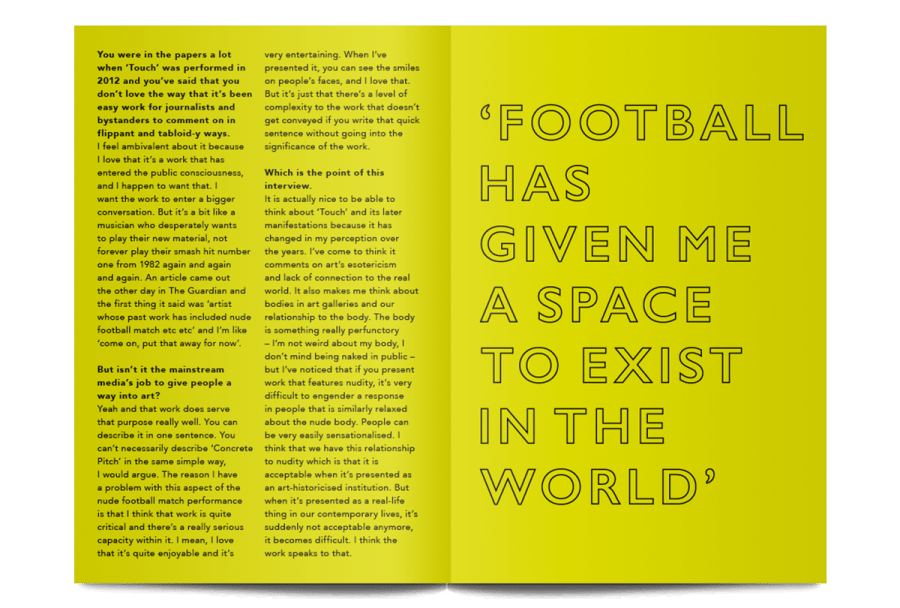 You were in the papers a lot when 'Touch' was performed in 2012 and you've said that you don't love the way that it's been easy work for journalists and bystanders to comment on in flippant and tabloid-y ways.

I feel ambivalent about it because I love that it's a work that has entered the public consciousness, and I happen to want that. I want the work to enter a bigger conversation. But it's a bit like a musician who desperately wants to play their new material, not forever play their smash hit number one from 1982 again and again and again. An article came out the other day in The Guardian and the first thing it said was 'artist whose past work has included nude football match etc etc' and I'm like 'come on, put that away for now'.

But isn't it the mainstream media's job to give people a way into art?

Yeah and that work does serve that purpose really well. You can describe it in one sentence. You can't necessarily describe 'Concrete Pitch' in the same simple way, I would argue. The reason I have a problem with this aspect of the nude football match performance is that I think that work is quite critical and there's a really serious capacity within it. I mean, I love that it's quite enjoyable and it's very entertaining. When I've presented it, you can see the smiles on people's faces, and I love that. But it's just that there's a level of complexity to the work that doesn't get conveyed if you write that quick sentence without going into the significance of the work.

Which is the point of this interview.

It is actually nice to be able to think about 'Touch' and its later manifestations because it has changed in my perception over the years. I've come to think it comments on art's esotericism and lack of connection to the real world. It also makes me think about bodies in art galleries and our relationship to the body. The body is something really perfunctory – I'm not weird about my body, I don't mind being naked in public – but I've noticed that if you present work that features nudity, it's very difficult to engender a response in people that is similarly relaxed about the nude body. People can be very easily sensationalised. I think that we have this relationship to nudity which is that it is acceptable when it's presented as an art-historicised institution. But when it's presented as a real-life thing in our contemporary lives, it's suddenly not acceptable anymore, it becomes difficult. I think the work speaks to that.

'FOOTBALL HAS GIVEN ME A SPACE TO EXIST IN THE WORLD'